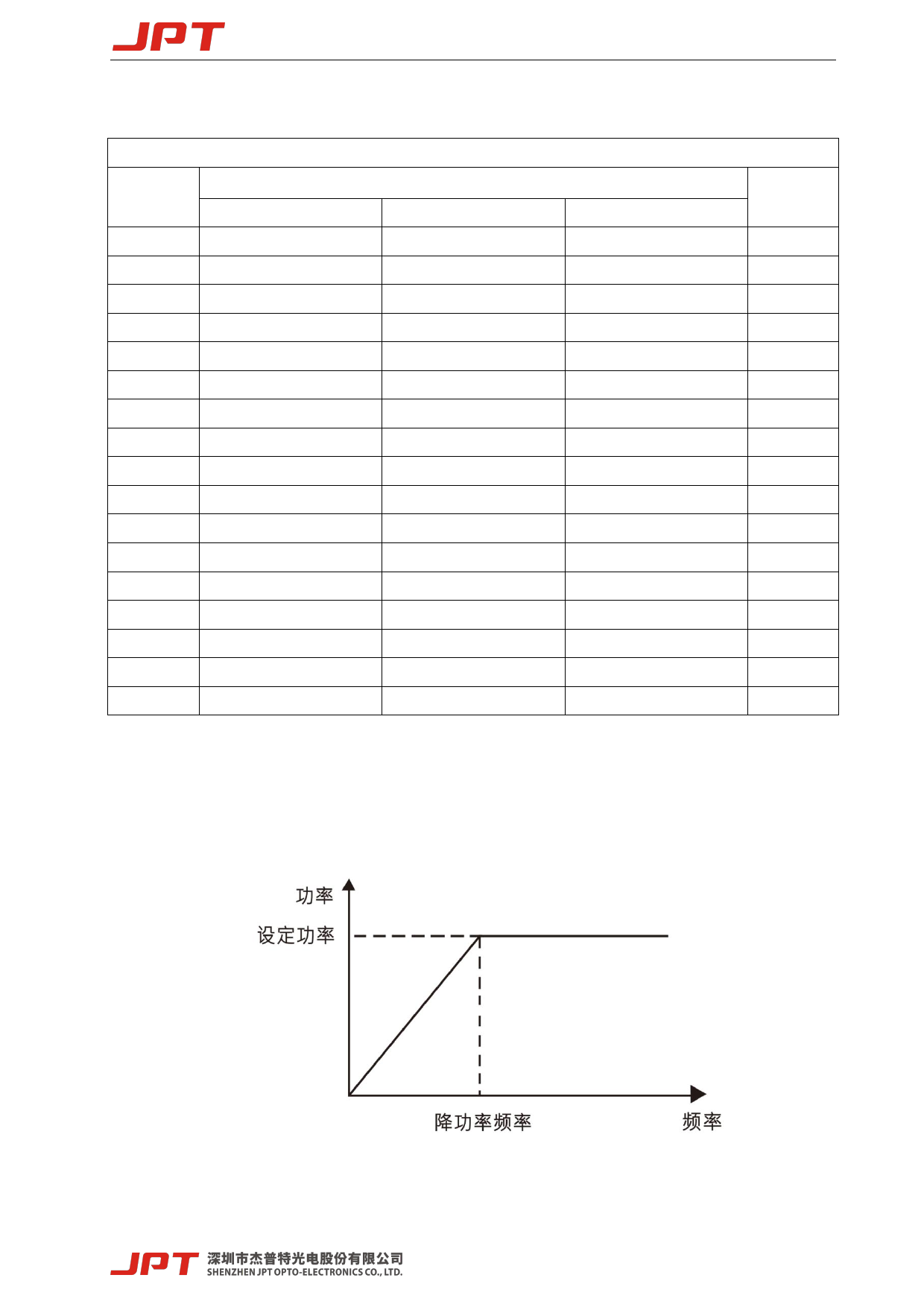 JPT

功率

设定功率

降功率频率

频率

JPT 深圳市杰普特光电股份有限公司
SHENZHEN JPT OPTO-ELECTRONICS CO., LTD.